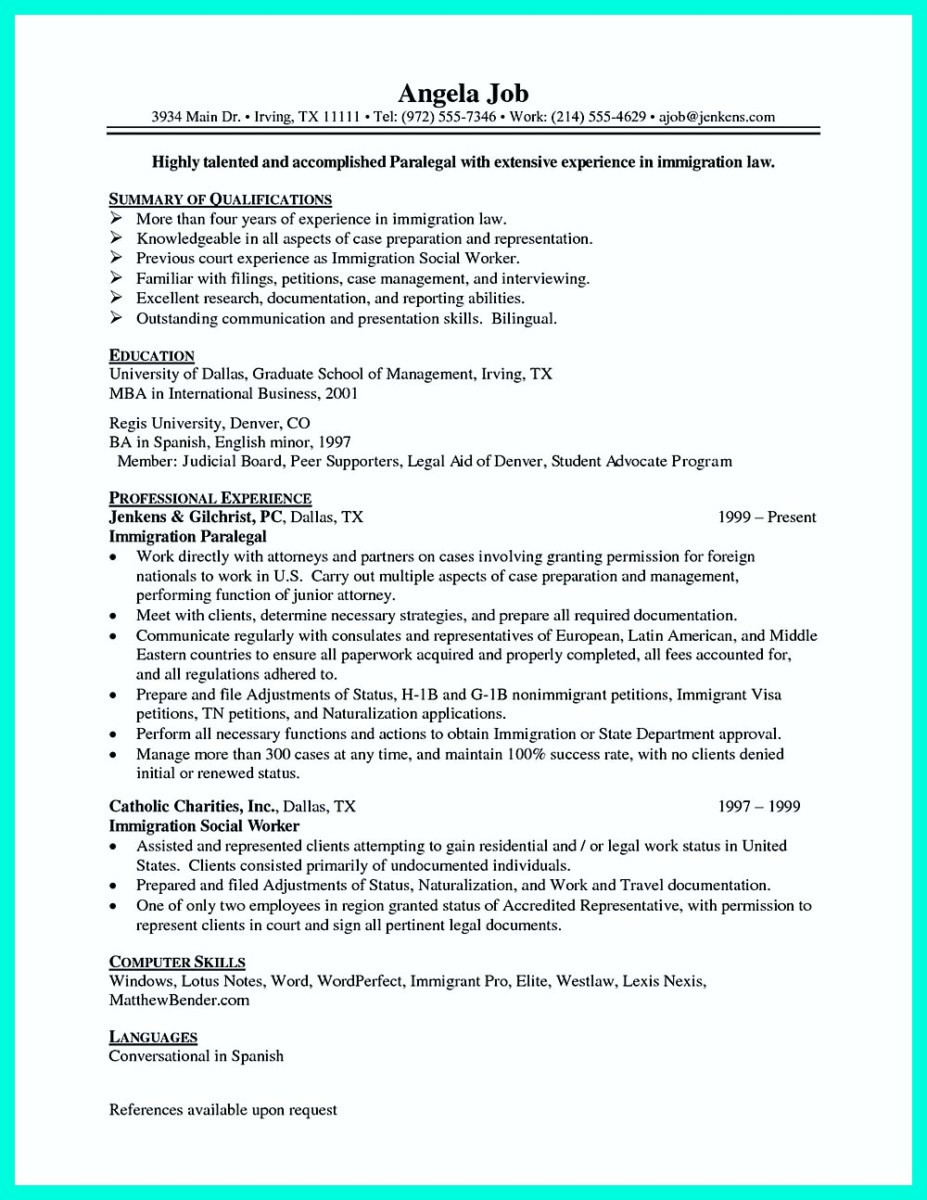 Angela Job
3934 Main Dr. • Irving, TX 11111 • Tel: (972) 555-7346 • Work: (214) 555-4629 • ajob@jenkens.com

Highly talented and accomplished Paralegal with extensive experience in immigration law.

SUMMARY OF QUALIFICATIONS
➢ More than four years of experience in immigration law.
➢ Knowledgeable in all aspects of case preparation and representation.
➢ Previous court experience as Immigration Social Worker.
➢ Familiar with filings, petitions, case management, and interviewing.
➢ Excellent research, documentation, and reporting abilities.
➢ Outstanding communication and presentation skills. Bilingual.

EDUCATION
University of Dallas, Graduate School of Management, Irving, TX
MBA in International Business, 2001

Regis University, Denver, CO
BA in Spanish, English minor, 1997
Member: Judicial Board, Peer Supporters, Legal Aid of Denver, Student Advocate Program

PROFESSIONAL EXPERIENCE
Jenkens & Gilchrist, PC, Dallas, TX 1999 – Present
Immigration Paralegal
• Work directly with attorneys and partners on cases involving granting permission for foreign nationals to work in U.S. Carry out multiple aspects of case preparation and management, performing function of junior attorney.
• Meet with clients, determine necessary strategies, and prepare all required documentation.
• Communicate regularly with consulates and representatives of European, Latin American, and Middle Eastern countries to ensure all paperwork acquired and properly completed, all fees accounted for, and all regulations adhered to.
• Prepare and file Adjustments of Status, H-1B and G-1B nonimmigrant petitions, Immigrant Visa petitions, TN petitions, and Naturalization applications.
• Perform all necessary functions and actions to obtain Immigration or State Department approval.
• Manage more than 300 cases at any time, and maintain 100% success rate, with no clients denied initial or renewed status.

Catholic Charities, Inc., Dallas, TX 1997 – 1999
Immigration Social Worker
• Assisted and represented clients attempting to gain residential and / or legal work status in United States. Clients consisted primarily of undocumented individuals.
• Prepared and filed Adjustments of Status, Naturalization, and Work and Travel documentation.
• One of only two employees in region granted status of Accredited Representative, with permission to represent clients in court and sign all pertinent legal documents.

COMPUTER SKILLS
Windows, Lotus Notes, Word, WordPerfect, Immigrant Pro, Elite, Westlaw, Lexis Nexis, MatthewBender.com

LANGUAGES
Conversational in Spanish

References available upon request